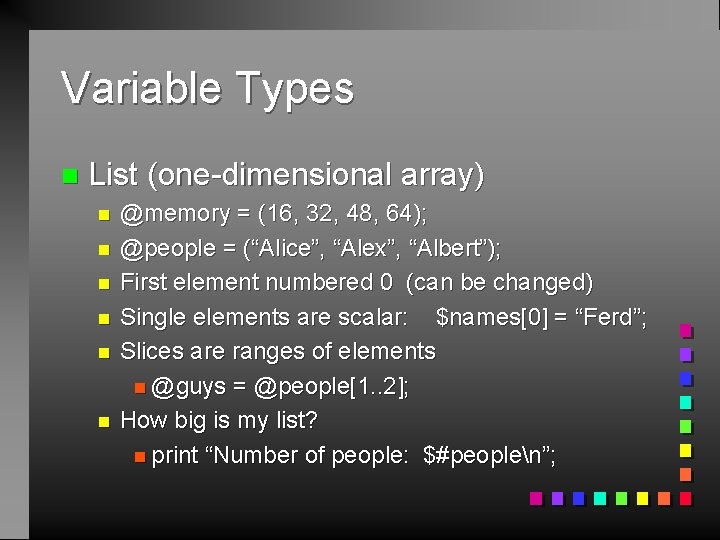 Variable Types

List (one-dimensional array)

@memory = (16, 32, 48, 64);

@people = (“Alice”, “Alex”, “Albert”);

First element numbered 0 (can be changed)

Single elements are scalar: \$names[0] = “Ferd”;

Slices are ranges of elements

@guys = @people[1..2];

How big is my list?

print “Number of people: \$#people\n”;